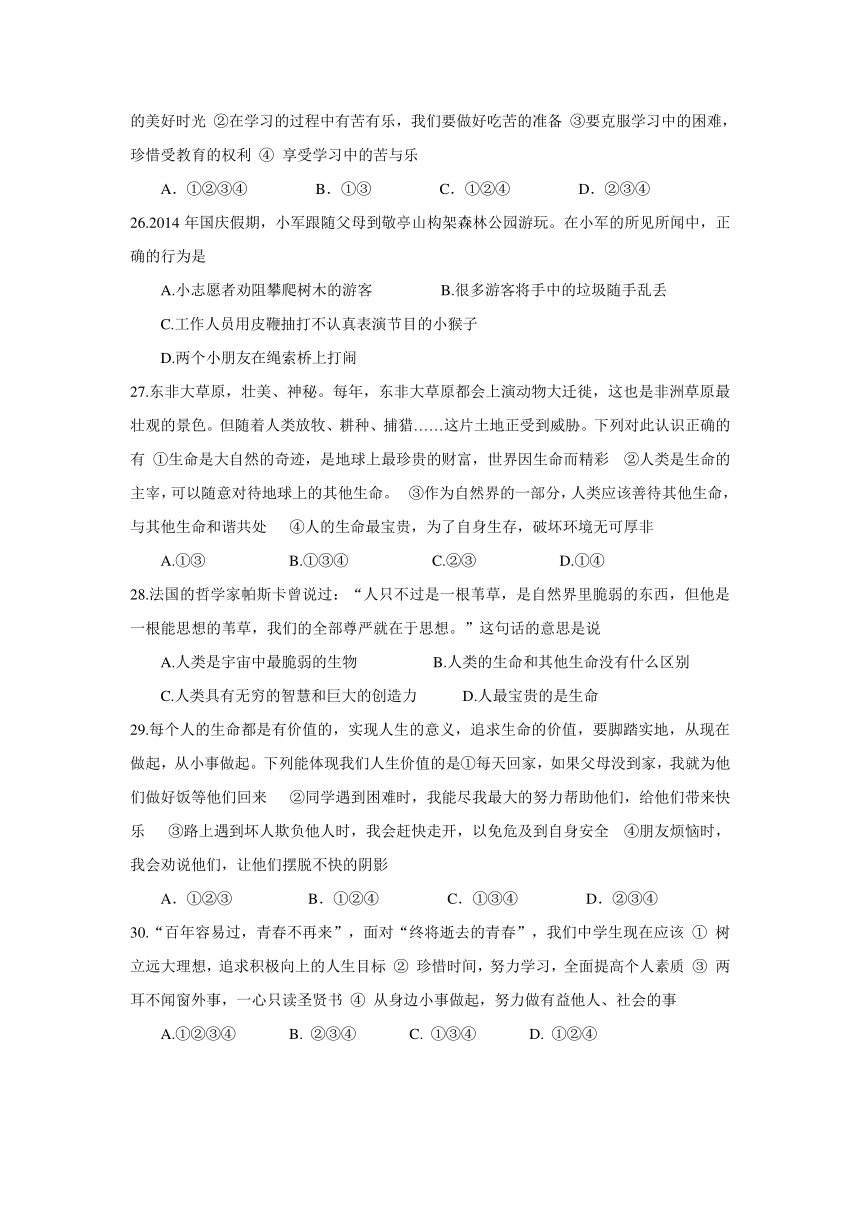 的美好时光 ②在学习的过程中有苦有乐，我们要做好吃苦的准备 ③要克服学习中的困难，珍惜受教育的权利 ④ 享受学习中的苦与乐

A．①②③④　　B．①③　　C．①②④　　D．②③④

26.2014 年国庆假期，小军跟随父母到敬亭山构架森林公园游玩。在小军的所见所闻中，正确的行为是

A.小志愿者劝阻攀爬树木的游客　　B.很多游客将手中的垃圾随手乱丢

C.工作人员用皮鞭抽打不认真表演节目的小猴子

D.两个小朋友在绳索桥上打闹

27.东非大草原，壮美、神秘。每年，东非大草原都会上演动物大迁徙，这也是非洲草原最壮观的景色。但随着人类放牧、耕种、捕猎……这片土地正受到威胁。下列对此认识正确的有 ①生命是大自然的奇迹，是地球上最珍贵的财富，世界因生命而精彩 ②人类是生命的主宰，可以随意对待地球上的其他生命。 ③作为自然界的一部分，人类应该善待其他生命，与其他生命和谐共处 ④人的生命最宝贵，为了自身生存，破坏环境无可厚非

A.①③　　B.①③④　　C.②③　　D.①④

28.法国的哲学家帕斯卡曾说过：“人只不过是一根苇草，是自然界里脆弱的东西，但他是一根能思想的苇草，我们的全部尊严就在于思想。”这句话的意思是说

A.人类是宇宙中最脆弱的生物　　B.人类的生命和其他生命没有什么区别

C.人类具有无穷的智慧和巨大的创造力　　D.人最宝贵的是生命

29.每个人的生命都是有价值的，实现人生的意义，追求生命的价值，要脚踏实地，从现在做起，从小事做起。下列能体现我们人生价值的是①每天回家，如果父母没到家，我就为他们做好饭等他们回来 ②同学遇到困难时，我能尽我最大的努力帮助他们，给他们带来快乐 ③路上遇到坏人欺负他人时，我会赶快走开，以免危及到自身安全 ④朋友烦恼时，我会劝说他们，让他们摆脱不快的阴影

A．①②③　　B．①②④　　C．①③④　　D．②③④

30.“百年容易过，青春不再来”，面对“终将逝去的青春”，我们中学生现在应该 ① 树立远大理想，追求积极向上的人生目标 ② 珍惜时间，努力学习，全面提高个人素质 ③ 两耳不闻窗外事，一心只读圣贤书 ④ 从身边小事做起，努力做有益他人、社会的事

A.①②③④　　B. ②③④　　C. ①③④　　D. ①②④